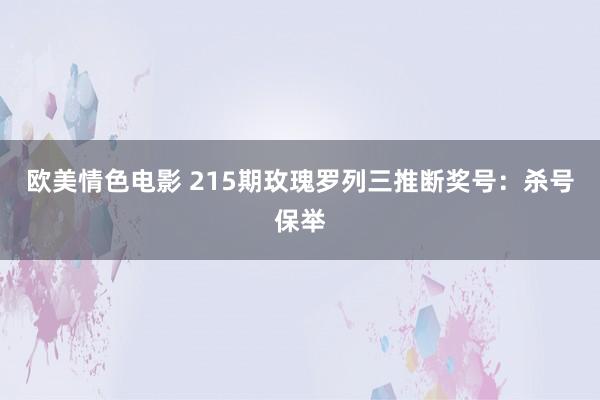 欧美情色电影 215期玫瑰罗列三推断奖号：杀号保举